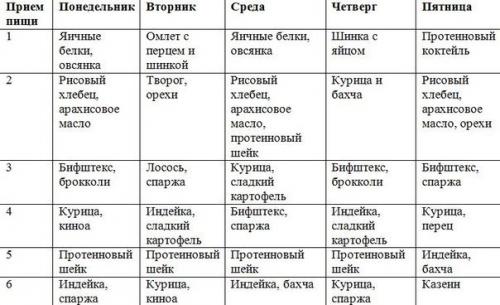 | Прием пищи | Понедельник | Вторник | Среда | Четверг | Пятница |
|---|---|---|---|---|---|
| 1 | Яичные белки, овсянка | Омлет с перцем и шинкой | Яичные белки, овсянка | Шинка с яйцом | Протеиновый коктейль |
| 2 | Рисовый хлебец, арахисовое масло | Творог, орехи | Рисовый хлебец, арахисовое масло, протеиновый шейк | Курица и бахча | Рисовый хлебец, арахисовое масло, орехи |
| 3 | Бифштекс, брокколи | Лосось, спаржа | Курица, сладкий картофель | Бифштекс, брокколи | Бифштекс, спаржа |
| 4 | Курица, киноа | Индейка, сладкий картофель | Бифштекс, спаржа | Индейка, сладкий картофель | Курица, перец |
| 5 | Протеиновый шейк | Протеиновый шейк | Протеиновый шейк | Протеиновый шейк | Индейка, бахча |
| 6 | Индейка, спаржа | Курица, киноа | Индейка, бахча | Курица, спаржа | Казеин |